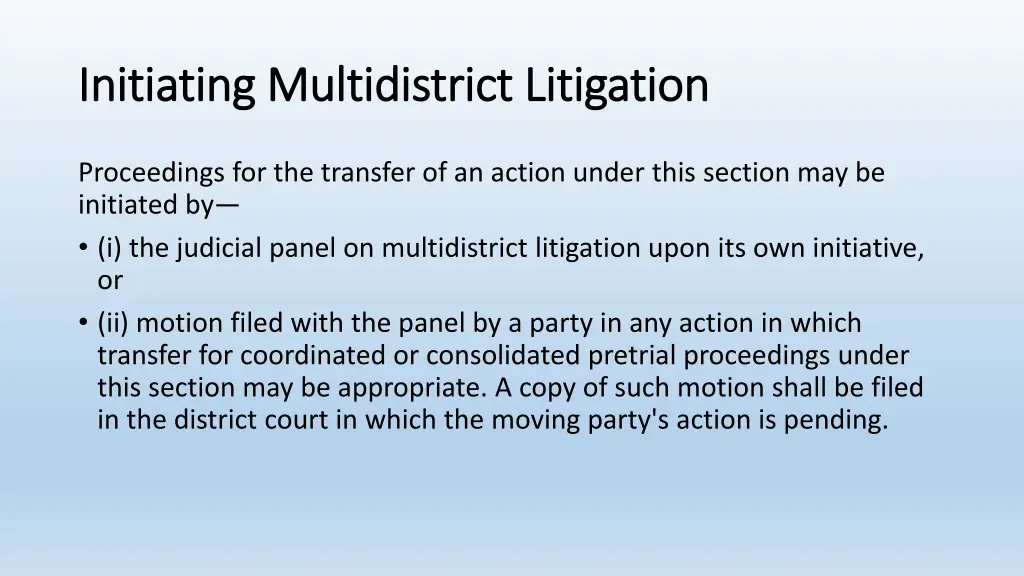 Initiating Multidistrict Litigation

Proceedings for the transfer of an action under this section may be initiated by—

• (i) the judicial panel on multidistrict litigation upon its own initiative, or
• (ii) motion filed with the panel by a party in any action in which transfer for coordinated or consolidated pretrial proceedings under this section may be appropriate. A copy of such motion shall be filed in the district court in which the moving party's action is pending.